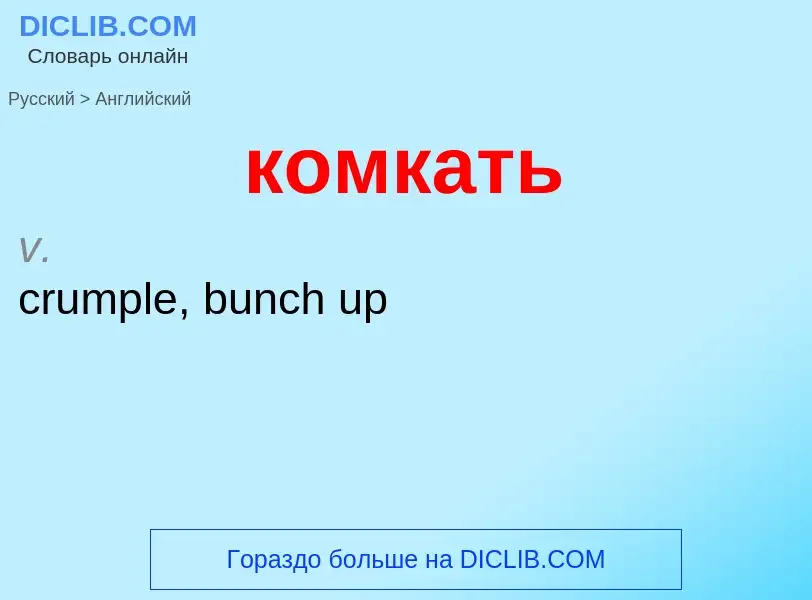 DICLIB.COM
Словарь онлайн

Русский > Английский

комкать

v.
crumple, bunch up

Гораздо больше на DICLIB.COM